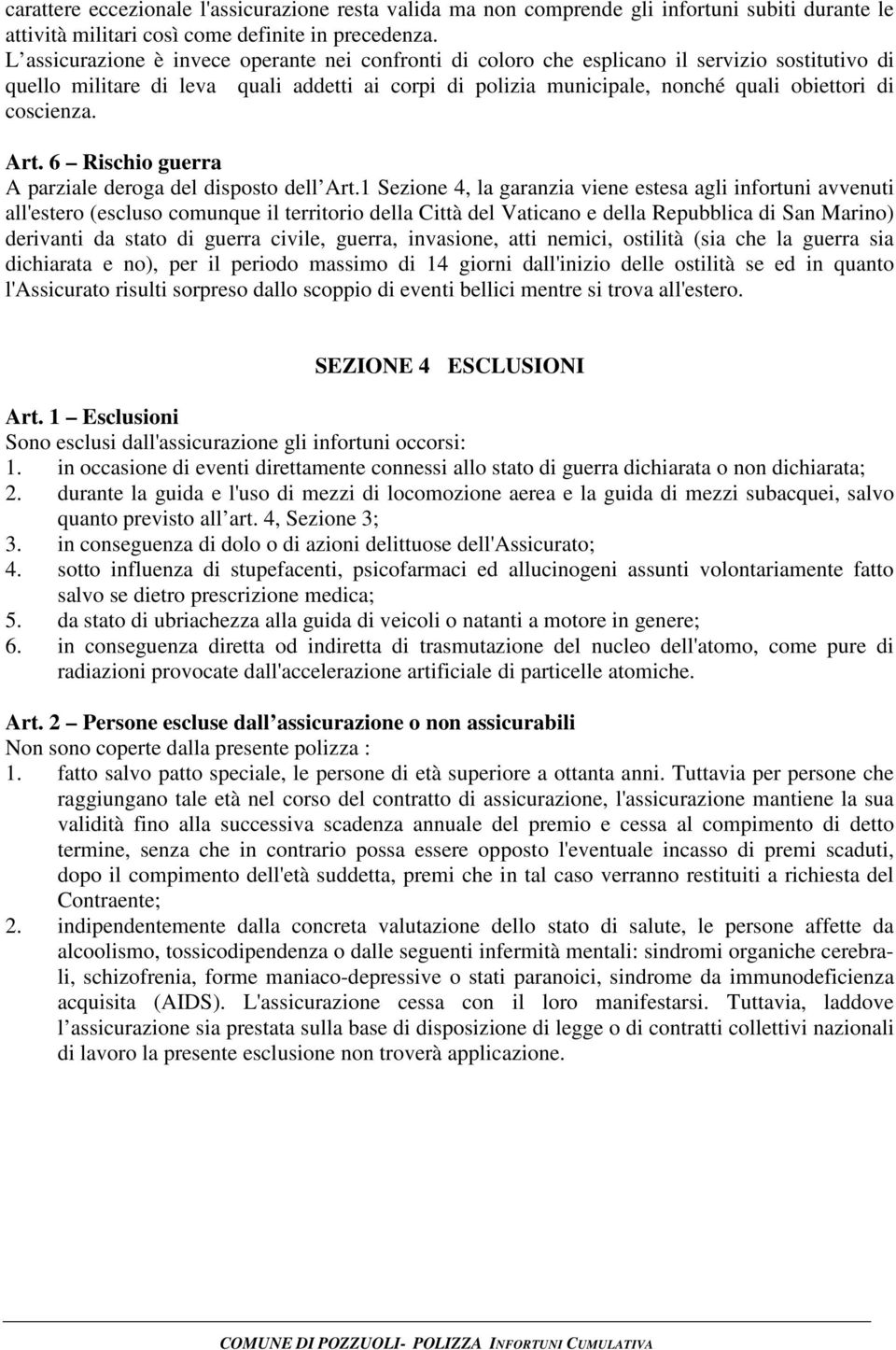 carattere eccezionale l'assicurazione resta valida ma non comprende gli infortuni subiti durante le attività militari così come definite in precedenza.
L’assicurazione è invece operante nei confronti di coloro che esplicano il servizio sostitutivo di quello militare di leva quali addetti ai corpi di polizia municipale, nonché quali obiettori di coscienza.

Art. 6 – Rischio guerra
A parziale deroga del disposto dell’Art.1 Sezione 4, la garanzia viene estesa agli infortuni avvenuti all'estero (escluso comunque il territorio della Città del Vaticano e della Repubblica di San Marino) derivanti da stato di guerra civile, guerra, invasione, atti nemici, ostilità (sia che la guerra sia dichiarata e no), per il periodo massimo di 14 giorni dall'inizio delle ostilità se ed in quanto l'Assicurato risulti sorpreso dallo scoppio di eventi bellici mentre si trova all'estero.

SEZIONE 4 ESCLUSIONI

Art. 1 – Esclusioni
Sono esclusi dall'assicurazione gli infortuni occorsi:
1. in occasione di eventi direttamente connessi allo stato di guerra dichiarata o non dichiarata;
2. durante la guida e l'uso di mezzi di locomozione aerea e la guida di mezzi subacquei, salvo quanto previsto all’art. 4, Sezione 3;
3. in conseguenza di dolo o di azioni delittuose dell'Assicurato;
4. sotto influenza di stupefacenti, psicofarmaci ed allucinogeni assunti volontariamente fatto salvo se dietro prescrizione medica;
5. da stato di ubriachezza alla guida di veicoli o natanti a motore in genere;
6. in conseguenza diretta od indiretta di trasmutazione del nucleo dell'atomo, come pure di radiazioni provocate dall'accelerazione artificiale di particelle atomiche.

Art. 2 – Persone escluse dall’assicurazione o non assicurabili
Non sono coperte dalla presente polizza :
1. fatto salvo patto speciale, le persone di età superiore a ottanta anni. Tuttavia per persone che raggiungano tale età nel corso del contratto di assicurazione, l'assicurazione mantiene la sua validità fino alla successiva scadenza annuale del premio e cessa al compimento di detto termine, senza che in contrario possa essere opposto l'eventuale incasso di premi scaduti, dopo il compimento dell'età suddetta, premi che in tal caso verranno restituiti a richiesta del Contraente;
2. indipendentemente dalla concreta valutazione dello stato di salute, le persone affette da alcoolismo, tossicodipendenza o dalle seguenti infermità mentali: sindromi organiche cerebrali, schizofrenia, forme maniaco-depressive o stati paranoici, sindrome da immunodeficienza acquisita (AIDS). L'assicurazione cessa con il loro manifestarsi. Tuttavia, laddove l’assicurazione sia prestata sulla base di disposizione di legge o di contratti collettivi nazionali di lavoro la presente esclusione non troverà applicazione.

COMUNE DI POZZUOLI- POLIZZA INFORTUNI CUMULATIVA